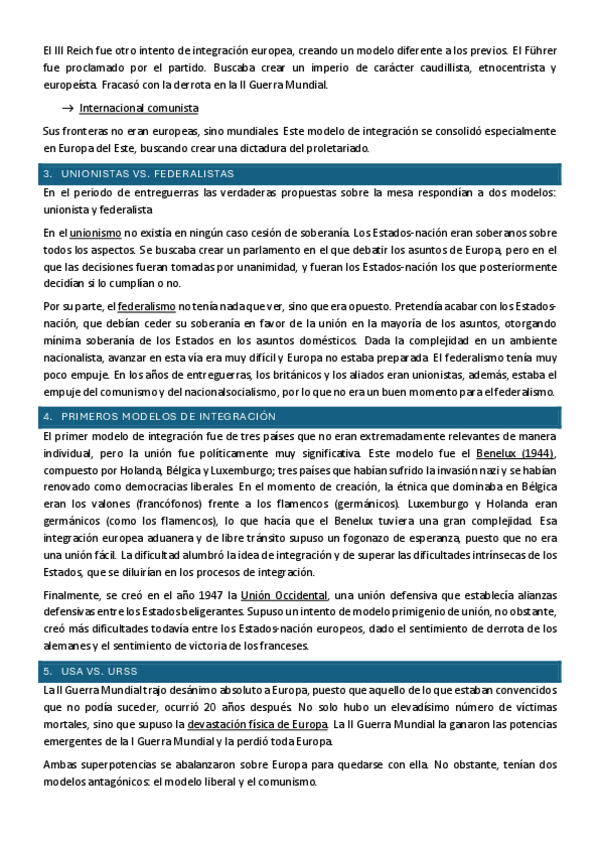 El III Reich fue otro intento de integración europea, creando un modelo diferente a los previos. El Führer fue proclamado por el partido. Buscaba crear un imperio de carácter caudillista, etnocentrista y europeísta. Fracasó con la derrota en la II Guerra Mundial.

→ Internacional comunista

Sus fronteras no eran europeas, sino mundiales. Este modelo de integración se consolidó especialmente en Europa del Este, buscando crear una dictadura del proletariado.

3. UNIONISTAS VS. FEDERALISTAS

En el periodo de entreguerras las verdaderas propuestas sobre la mesa respondían a dos modelos: unionista y federalista

En el unionismo no existía en ningún caso cesión de soberanía. Los Estados-nación eran soberanos sobre todos los aspectos. Se buscaba crear un parlamento en el que debatir los asuntos de Europa, pero en el que las decisiones fueran tomadas por unanimidad, y fueran los Estados-nación los que posteriormente decidían si lo cumplían o no.

Por su parte, el federalismo no tenía nada que ver, sino que era opuesto. Pretendía acabar con los Estados-nación, que debían ceder su soberanía en favor de la unión en la mayoría de los asuntos, otorgando mínima soberanía de los Estados en los asuntos domésticos. Dada la complejidad en un ambiente nacionalista, avanzar en esta vía era muy difícil y Europa no estaba preparada. El federalismo tenía muy poco empuje. En los años de entreguerras, los británicos y los aliados eran unionistas, además, estaba el empuje del comunismo y del nacionalsocialismo, por lo que no era un buen momento para el federalismo.

4. PRIMEROS MODELOS DE INTEGRACIÓN

El primer modelo de integración fue de tres países que no eran extremadamente relevantes de manera individual, pero la unión fue políticamente muy significativa. Este modelo fue el Benelux (1944), compuesto por Holanda, Bélgica y Luxemburgo; tres países que habían sufrido la invasión nazi y se habían renovado como democracias liberales. En el momento de creación, la étnica que dominaba en Bélgica eran los valones (francófonos) frente a los flamencos (germánicos). Luxemburgo y Holanda eran germánicos (como los flamencos), lo que hacía que el Benelux tuviera una gran complejidad. Esa integración europea aduanera y de libre tránsito supuso un fogonazo de esperanza, puesto que no era una unión fácil. La dificultad alumbró la idea de integración y de superar las dificultades intrínsecas de los Estados, que se diluirían en los procesos de integración.

Finalmente, se creó en el año 1947 la Unión Occidental, una unión defensiva que establecía alianzas defensivas entre los Estados beligerantes. Supuso un intento de modelo primigenio de unión, no obstante, creó más dificultades todavía entre los Estados-nación europeos, dado el sentimiento de derrota de los alemanes y el sentimiento de victoria de los franceses.

5. USA VS. URSS

La II Guerra Mundial trajo desánimo absoluto a Europa, puesto que aquello de lo que estaban convencidos que no podía suceder, ocurrió 20 años después. No solo hubo un elevadísimo número de víctimas mortales, sino que supuso la devastación física de Europa. La II Guerra Mundial la ganaron las potencias emergentes de la I Guerra Mundial y la perdió toda Europa.

Ambas superpotencias se abalanzaron sobre Europa para quedarse con ella. No obstante, tenían dos modelos antagónicos: el modelo liberal y el comunismo.